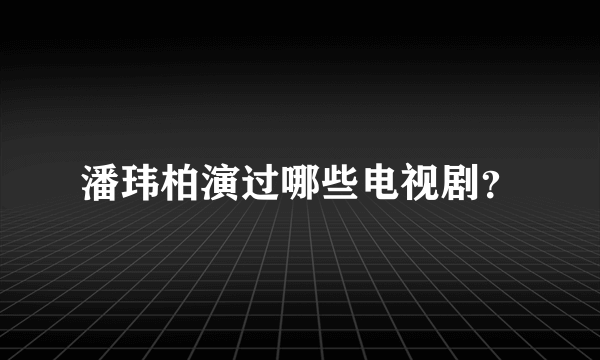 潘玮柏演过哪些电视剧？